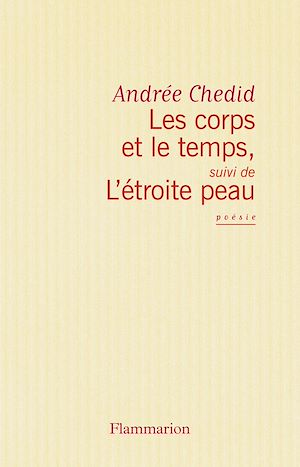 Andrée Chedid
Les corps et le temps,
suivi de
L'étroite peau

poésie

Flammarion